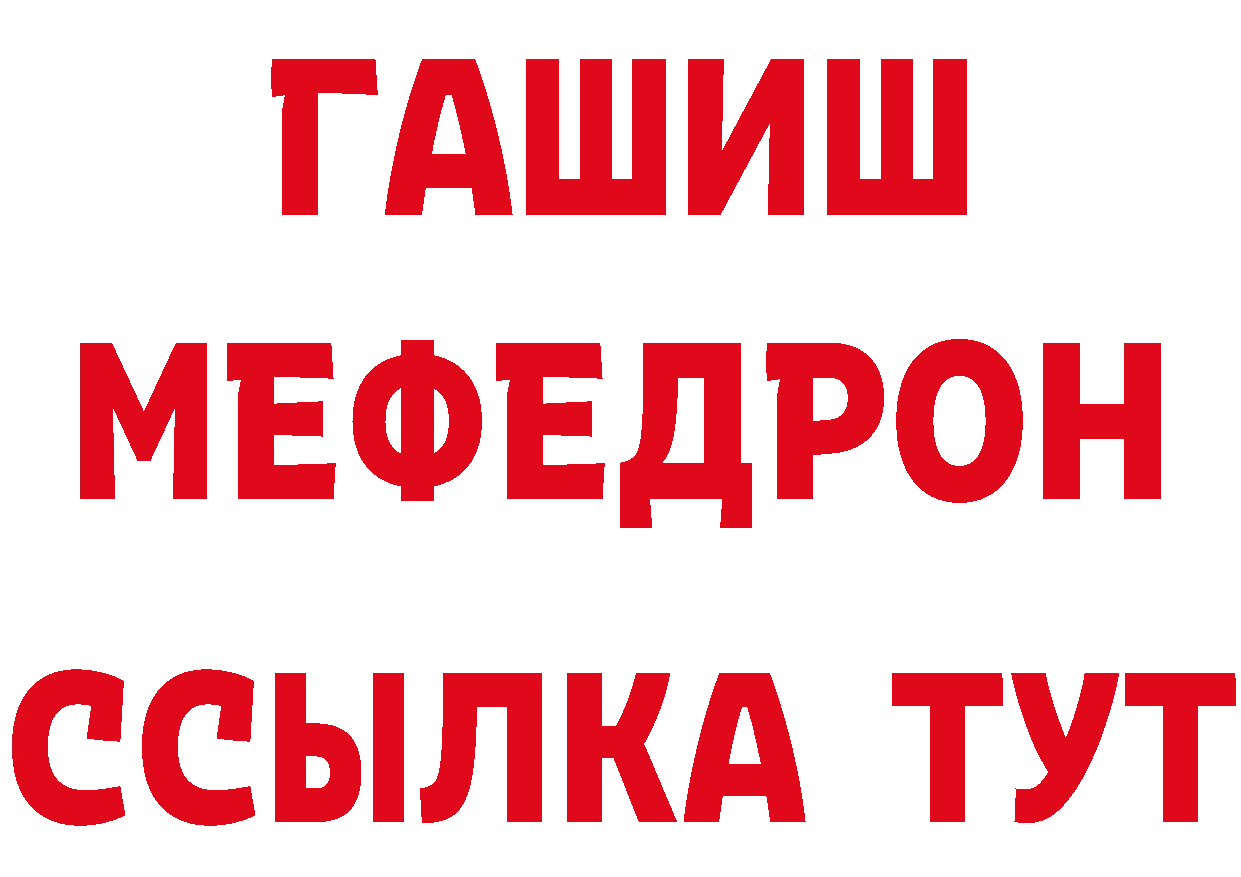 ГАШИШ
МЕФЕДРОН
ССЫЛКА ТУТ